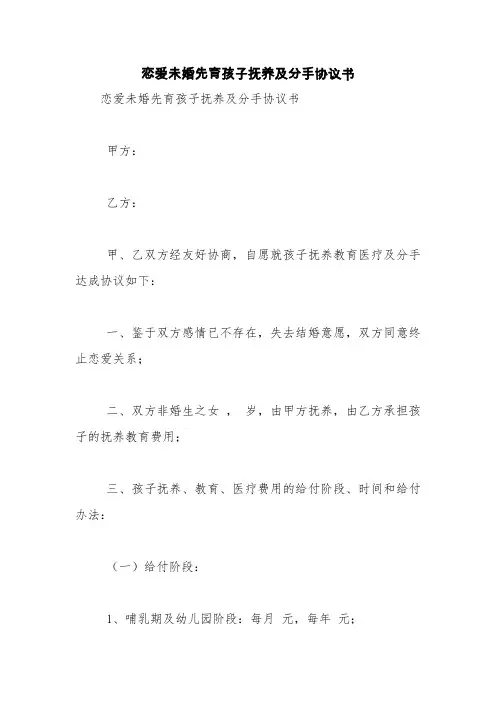 恋爱未婚先育孩子抚养及分手协议书

恋爱未婚先育孩子抚养及分手协议书

甲方：

乙方：

甲、乙双方经友好协商，自愿就孩子抚养教育医疗及分手达成协议如下：

一、鉴于双方感情已不存在，失去结婚意愿，双方同意终止恋爱关系；

二、双方非婚生之女 ， 岁，由甲方抚养，由乙方承担孩子的抚养教育费用；

三、孩子抚养、教育、医疗费用的给付阶段、时间和给付办法：

（一）给付阶段：

1、哺乳期及幼儿园阶段：每月 元，每年 元；